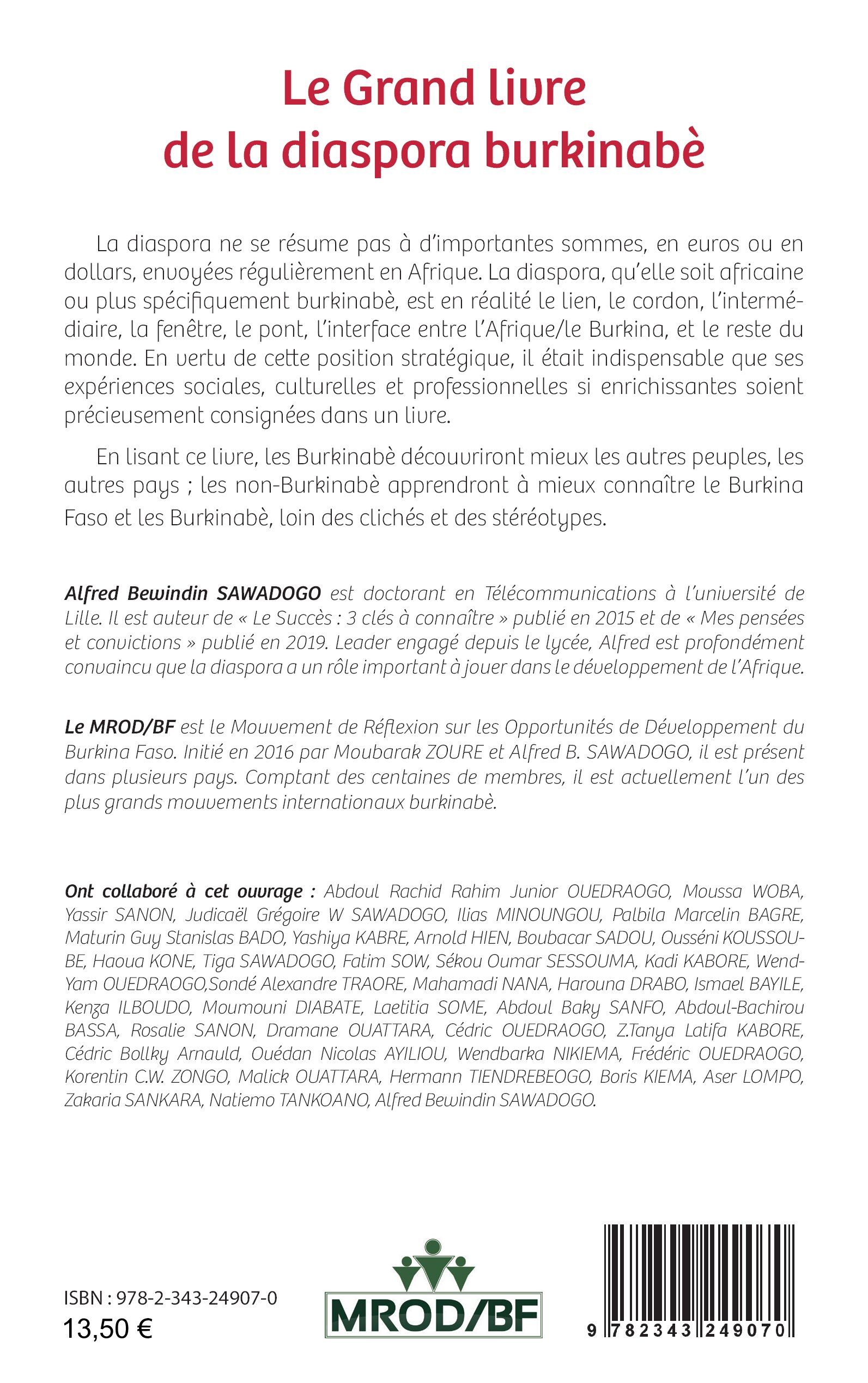 Le Grand livre de la diaspora burkinabè

La diaspora ne se résume pas à d'importantes sommes, en euros ou en dollars, envoyées régulièrement en Afrique. La diaspora, qu'elle soit africaine ou plus spécifiquement burkinabè, est en réalité le lien, le cordon, l'intermédiaire, la fenêtre, le pont, l'interface entre l'Afrique/le Burkina, et le reste du monde. En vertu de cette position stratégique, il était indispensable que ses expériences sociales, culturelles et professionnelles si enrichissantes soient précieusement consignées dans un livre.

En lisant ce livre, les Burkinabè découvriront mieux les autres peuples, les autres pays ; les non-Burkinabè apprendront à mieux connaître le Burkina Faso et les Burkinabè, loin des clichés et des stéréotypes.

Alfred Bewindin SAWADOGO est doctorant en Télécommunications à l'université de Lille. Il est auteur de « Le Succès : 3 clés à connaître » publié en 2015 et de « Mes pensées et convictions » publié en 2019. Leader engagé depuis le lycée, Alfred est profondément convaincu que la diaspora a un rôle important à jouer dans le développement de l'Afrique.

Le MROD/BF est le Mouvement de Réflexion sur les Opportunités de Développement du Burkina Faso. Initié en 2016 par Moubarak ZOURE et Alfred B. SAWADOGO, il est présent dans plusieurs pays. Comptant des centaines de membres, il est actuellement l'un des plus grands mouvements internationaux burkinabè.

Ont collaboré à cet ouvrage : Abdoul Rachid Rahim Junior OUEDRAOGO, Moussa WOBA, Yassir SANON, Judicaël Grégoire W SAWADOGO, Ilias MINOUNGOU, Palbila Marcelin BAGRE, Maturin Guy Stanislas BADO, Yashiya KABRE, Arnold HIEN, Boubacar SADOU, Ousséni KOUSSOUBE, Haoua KONE, Tiga SAWADOGO, Fatim SOW, Sékou Oumar SESSOUMA, Kadi KABORE, Wend-Yam OUEDRAOGO,Sondé Alexandre TRAORE, Mahamadi NANA, Harouna DRABO, Ismael BAYILE, Kenza ILBOUDO, Moumouni DIABATE, Laetitia SOME, Abdoul Baky SANFO, Abdoul-Bachirou BASSA, Rosalie SANON, Dramane OUATTARA, Cédric OUEDRAOGO, Z.Tanya Latifa KABORE, Cédric Bollky Arnauld, Ouédan Nicolas AYILIOU, Wendbarka NIKIEMA, Frédéric OUEDRAOGO, Korentin C.W. ZONGO, Malick OUATTARA, Hermann TIENDREBEOGO, Boris KIEMA, Aser LOMPO, Zakaria SANKARA, Natiemo TANKOANO, Alfred Bewindin SAWADOGO.

ISBN : 978-2-343-24907-0
13,50 €

MROD/BF

9 782343 249070